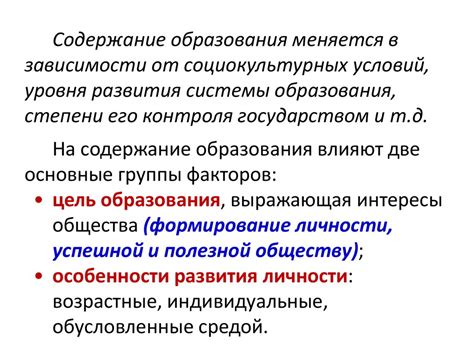 Содержание образования меняется в зависимости от социокультурных условий, уровня развития системы образования, степени его контроля государством и т.д.

На содержание образования влияют две основные группы факторов:

• цель образования, выражающая интересы общества (формирование личности, успешной и полезной обществу);
• особенности развития личности: возрастные, индивидуальные, обусловленные средой.